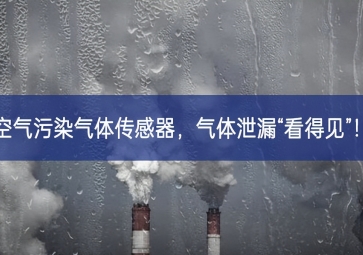 空气污染气体传感器，气体泄漏“看得见”！